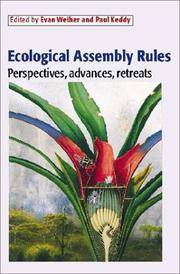 Edited by Evan Weiher and Paul Keddy

Ecological Assembly Rules

Perspectives, advances, retreats